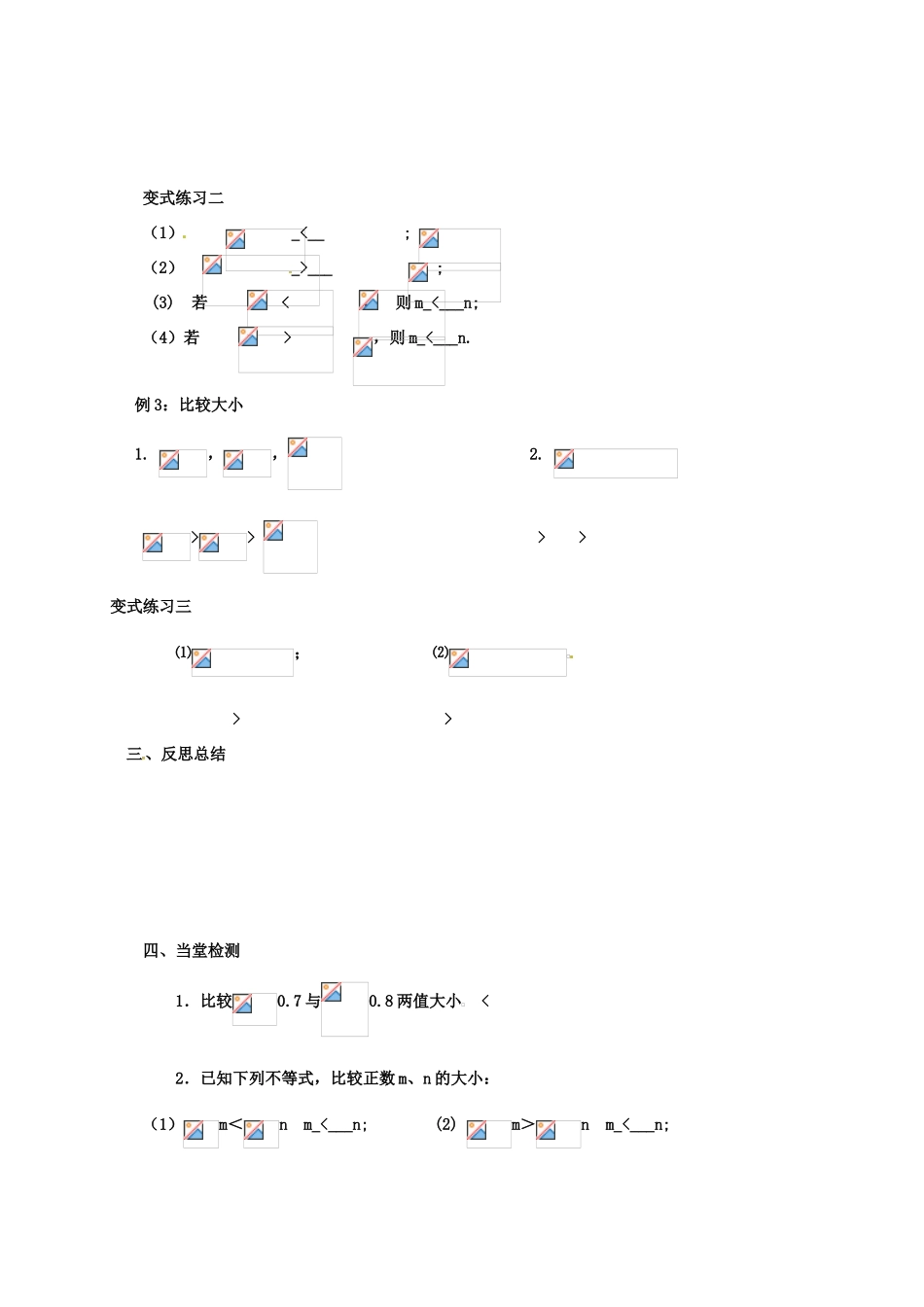 变式练习二

（1） _<__ ；

（2） _>___ ；

(3) 若 < 则 m_<___n;

（4）若 > ，则 m_<___n.

例 3：比较大小

1. ， ，

2.

> >

> >

变式练习三

(1) ；

(2)

>

>

三、反思总结

四、当堂检测

1．比较 0.7 与 0.8 两值大小 <

2．已知下列不等式，比较正数 m、n 的大小：

（1） m< n m_<___n;

(2) m> n m_<___n;